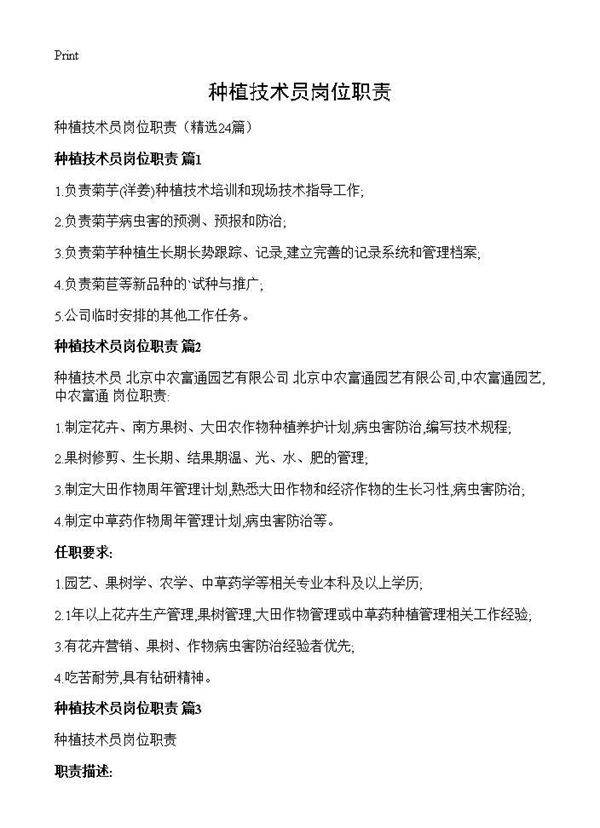 Print

种植技术员岗位职责

种植技术员岗位职责（精选24篇）

种植技术员岗位职责 篇1

1.负责菊芋(洋姜)种植技术培训和现场技术指导工作;

2.负责菊芋病虫害的预测、预报和防治;

3.负责菊芋种植生长期长势跟踪、记录,建立完善的记录系统和管理档案;

4.负责菊苣等新品种的`试种与推广;

5.公司临时安排的其他工作任务。

种植技术员岗位职责 篇2

种植技术员 北京中农富通园艺有限公司 北京中农富通园艺有限公司,中农富通园艺,中农富通 岗位职责:

1.制定花卉、南方果树、大田农作物种植养护计划,病虫害防治,编写技术规程;

2.果树修剪、生长期、结果期温、光、水、肥的管理;

3.制定大田作物周年管理计划,熟悉大田作物和经济作物的生长习性,病虫害防治;

4.制定中草药作物周年管理计划,病虫害防治等。

任职要求:

1.园艺、果树学、农学、中草药学等相关专业本科及以上学历;

2.1年以上花卉生产管理,果树管理,大田作物管理或中草药种植管理相关工作经验;

3.有花卉营销、果树、作物病虫害防治经验者优先;

4.吃苦耐劳,具有钻研精神。

种植技术员岗位职责 篇3

种植技术员岗位职责

职责描述: